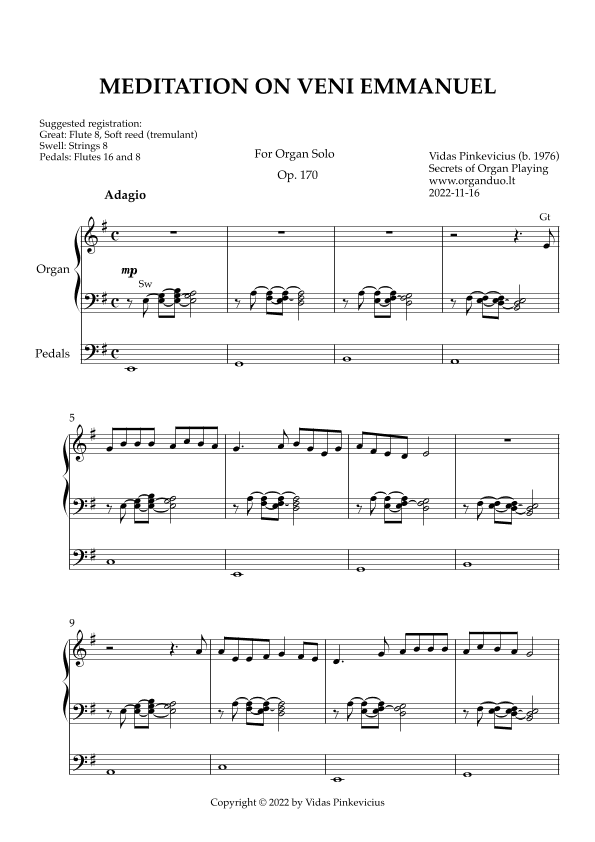 MEDITATION ON VENI EMMANUEL

Suggested registration:
Great: Flute 8, Soft reed (tremulant)
Swell: Strings 8
Pedals: Flutes 16 and 8

For Organ Solo

Op. 170

Vidas Pinkevicius (b. 1976)
Secrets of Organ Playing
www.organduo.lt
2022-11-16

Adagio

Gt

Organ

mp

Sw

Pedals

5

9

Copyright © 2022 by Vidas Pinkevicius